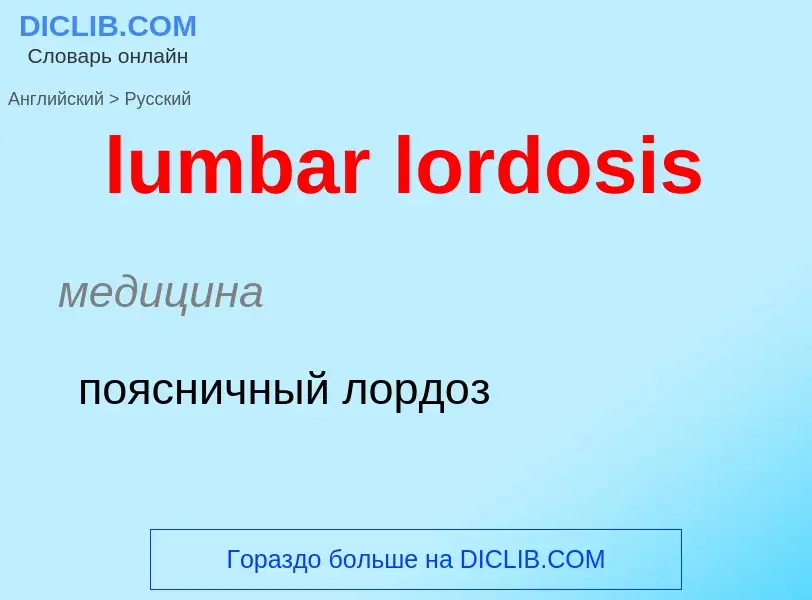 DICLIB.COM
Словарь онлайн

Английский > Русский

lumbar lordosis

медицина

поясничный лордоз

Гораздо больше на DICLIB.COM